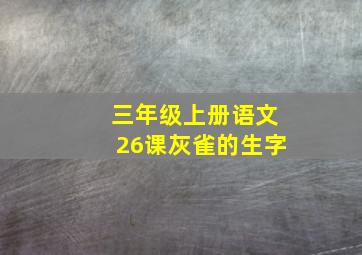 三年级上册语文
26课灰雀的生字